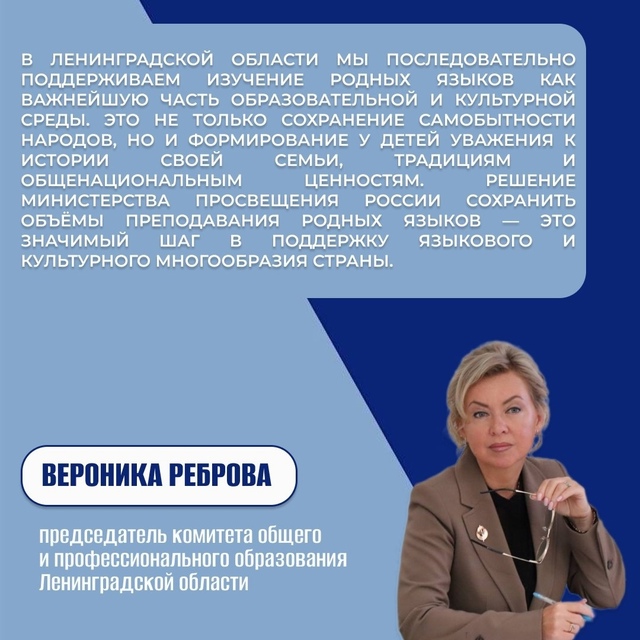 В ЛЕНИНГРАДСКОЙ ОБЛАСТИ МЫ ПОСЛЕДОВАТЕЛЬНО ПОДДЕРЖИВАЕМ ИЗУЧЕНИЕ РОДНЫХ ЯЗЫКОВ КАК ВАЖНЕЙШУЮ ЧАСТЬ ОБРАЗОВАТЕЛЬНОЙ И КУЛЬТУРНОЙ СРЕДЫ. ЭТО НЕ ТОЛЬКО СОХРАНЕНИЕ САМОБЫТНОСТИ НАРОДОВ, НО И ФОРМИРОВАНИЕ У ДЕТЕЙ УВАЖЕНИЯ К ИСТОРИИ СВОЕЙ СЕМЬИ, ТРАДИЦИЯМ И ОБЩЕНАЦИОНАЛЬНЫМ ЦЕННОСТЯМ. РЕШЕНИЕ МИНИСТЕРСТВА ПРОСВЕЩЕНИЯ РОССИИ СОХРАНИТЬ ОБЪЁМЫ ПРЕПОДАВАНИЯ РОДНЫХ ЯЗЫКОВ — ЭТО ЗНАЧИМЫЙ ШАГ В ПОДДЕРЖКУ ЯЗЫКОВОГО И КУЛЬТУРНОГО МНОГООБРАЗИЯ СТРАНЫ.

ВЕРОНИКА РЕБРОВА

председатель комитета общего и профессионального образования Ленинградской области